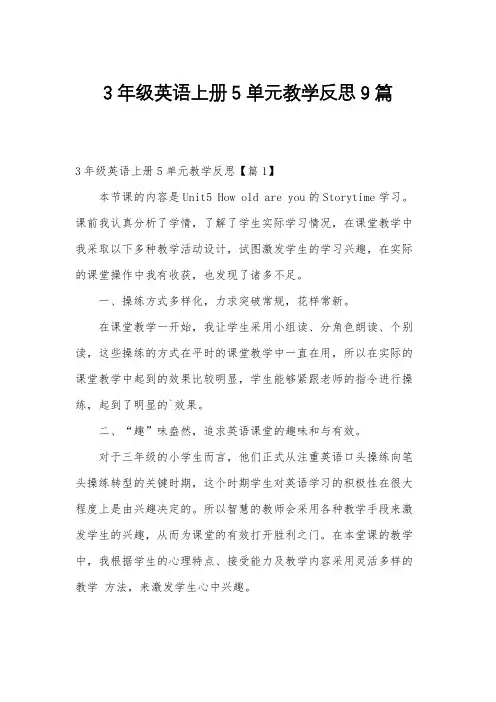 3年级英语上册5单元教学反思9篇

3年级英语上册5单元教学反思【篇1】

本节课的内容是Unit5 How old are you的Storytime学习。课前我认真分析了学情，了解了学生实际学习情况，在课堂教学中我采取以下多种教学活动设计，试图激发学生的学习兴趣，在实际的课堂操作中我有收获，也发现了诸多不足。

一、操练方式多样化，力求突破常规，花样常新。

在课堂教学一开始，我让学生采用小组读、分角色朗读、个别读，这些操练的方式在平时的课堂教学中一直在用，所以在实际的课堂教学中起到的效果比较明显，学生能够紧跟老师的指令进行操练，起到了明显的`效果。

二、“趣”味盎然，追求英语课堂的趣味和与有效。

对于三年级的小学生而言，他们正式从注重英语口头操练向笔头操练转型的关键时期，这个时期学生对英语学习的积极性在很大程度上是由兴趣决定的。所以智慧的教师会采用各种教学手段来激发学生的兴趣，从而为课堂的有效打开胜利之门。在本堂课的教学中，我根据学生的心理特点、接受能力及教学内容采用灵活多样的教学 方法，来激发学生心中兴趣。